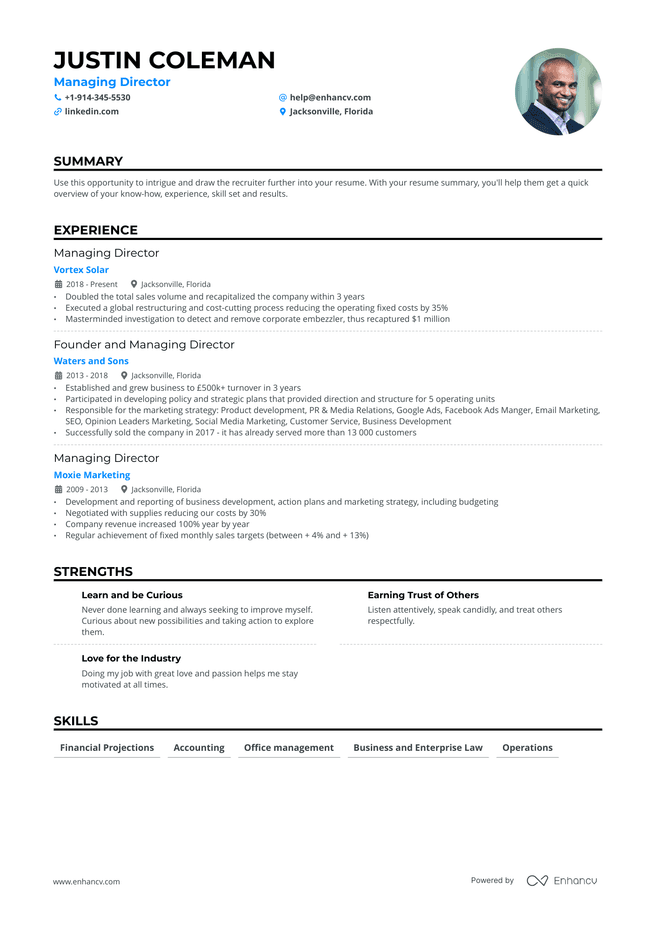 JUSTIN COLEMAN
Managing Director
+1-914-345-5530
help@enhancv.com
linkedin.com
Jacksonville, Florida

SUMMARY

Use this opportunity to intrigue and draw the recruiter further into your resume. With your resume summary, you'll help them get a quick overview of your know-how, experience, skill set and results.

EXPERIENCE

Managing Director
Vortex Solar
2018 - Present
Jacksonville, Florida
• Doubled the total sales volume and recapitalized the company within 3 years
• Executed a global restructuring and cost-cutting process reducing the operating fixed costs by 35%
• Masterminded investigation to detect and remove corporate embezzler, thus recaptured $1 million

Founder and Managing Director
Waters and Sons
2013 - 2018
Jacksonville, Florida
• Established and grew business to £500k+ turnover in 3 years
• Participated in developing policy and strategic plans that provided direction and structure for 5 operating units
• Responsible for the marketing strategy: Product development, PR & Media Relations, Google Ads, Facebook Ads Manger, Email Marketing, SEO, Opinion Leaders Marketing, Social Media Marketing, Customer Service, Business Development
• Successfully sold the company in 2017 - it has already served more than 13 000 customers

Managing Director
Moxie Marketing
2009 - 2013
Jacksonville, Florida
• Development and reporting of business development, action plans and marketing strategy, including budgeting
• Negotiated with supplies reducing our costs by 30%
• Company revenue increased 100% year by year
• Regular achievement of fixed monthly sales targets (between + 4% and + 13%)

STRENGTHS

Learn and be Curious
Never done learning and always seeking to improve myself. Curious about new possibilities and taking action to explore them.

Love for the Industry
Doing my job with great love and passion helps me stay motivated at all times.

Earning Trust of Others
Listen attentively, speak candidly, and treat others respectfully.

SKILLS

Financial Projections
Accounting
Office management
Business and Enterprise Law
Operations

www.enhancv.com
Powered by Enhancv